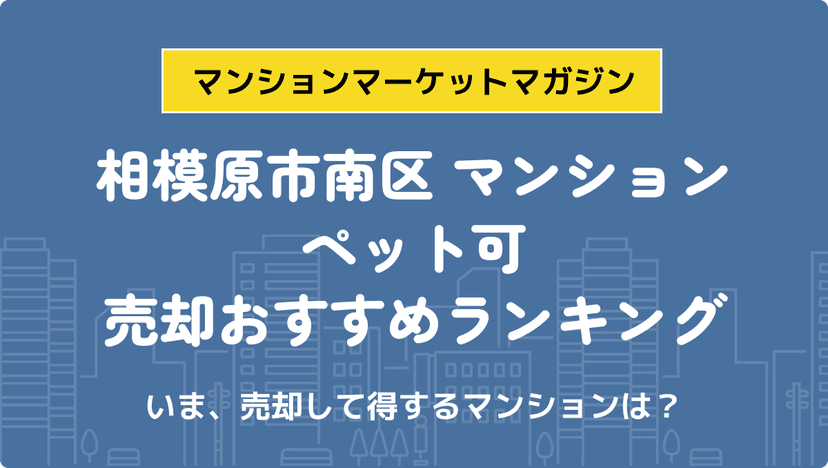 マンションマーケットマガジン

相模原市南区 マンション
ペット可
売却おすすめランキング

いま、売却して得するマンションは？